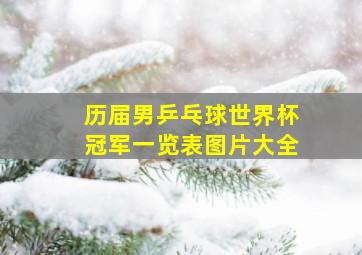 历届男乒乓球世界杯
冠军一览表图片大全